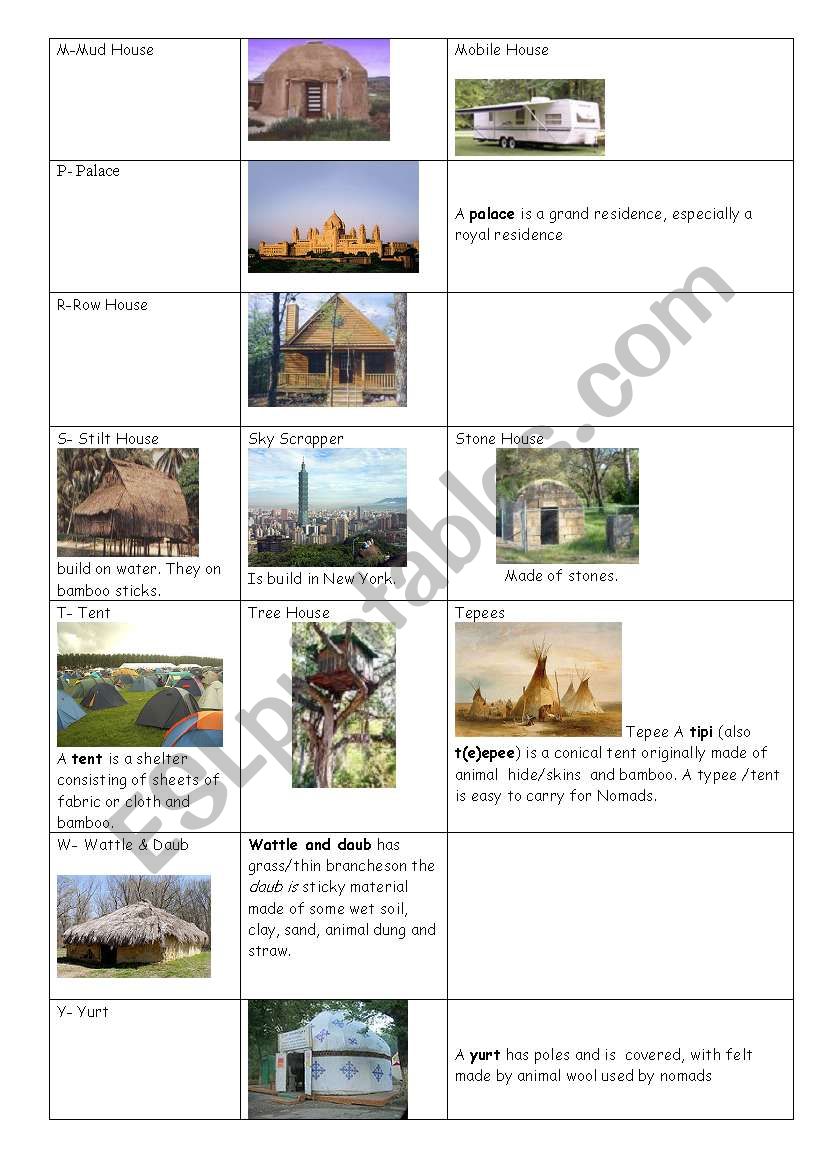 | M-Mud House | | Mobile House |
|---|---|---|
| P- Palace | | A **palace** is a grand residence, especially a royal residence |
| R-Row House | | |
| S- Stilt House build on water. They on bamboo sticks. | Sky Scrapper Is build in New York. | Stone House Made of stones. |
| T- Tent A **tent** is a shelter consisting of sheets of fabric or cloth and bamboo. | Tree House | Tepees Tepee A **tipi** (also **t(e)epee**) is a conical tent originally made of animal hide/skins and bamboo. A typee /tent is easy to carry for Nomads. |
| W- Wattle & Daub | **Wattle and daub** has grass/thin brancheson the *daub is* sticky material made of some wet soil, clay, sand, animal dung and straw. | |
| Y- Yurt | | A **yurt** has poles and is covered, with felt made by animal wool used by nomads |

ESLprintables.com